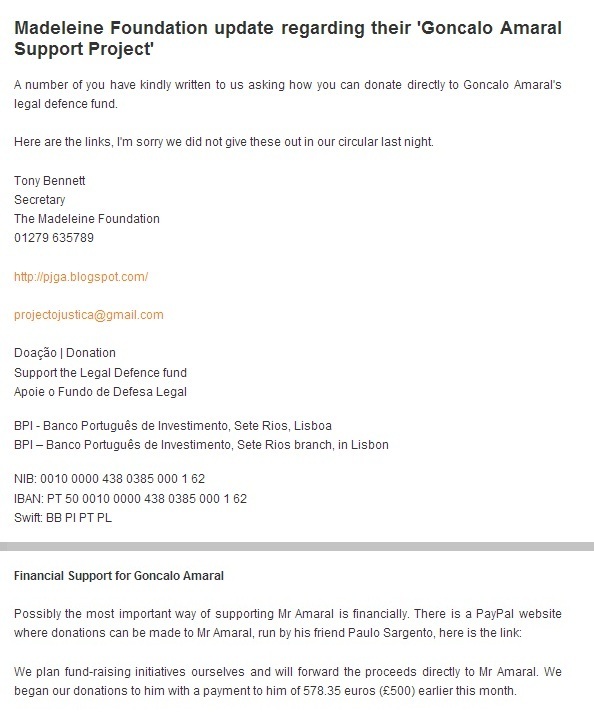 Madeleine Foundation update regarding their 'Goncalo Amaral Support Project'

A number of you have kindly written to us asking how you can donate directly to Goncalo Amaral's legal defence fund.

Here are the links, I'm sorry we did not give these out in our circular last night.

Tony Bennett
Secretary
The Madeleine Foundation
01279 635789

http://pjga.blogspot.com/

projectojustica@gmail.com

Doação | Donation
Support the Legal Defence fund
Apoie o Fundo de Defesa Legal

BPI - Banco Português de Investimento, Sete Rios, Lisboa
BPI – Banco Português de Investimento, Sete Rios branch, in Lisbon

NIB: 0010 0000 438 0385 000 1 62
IBAN: PT 50 0010 0000 438 0385 000 1 62
Swift: BB PI PT PL

Financial Support for Goncalo Amaral

Possibly the most important way of supporting Mr Amaral is financially. There is a PayPal website where donations can be made to Mr Amaral, run by his friend Paulo Sargento, here is the link:

We plan fund-raising initiatives ourselves and will forward the proceeds directly to Mr Amaral. We began our donations to him with a payment to him of 578.35 euros (£500) earlier this month.